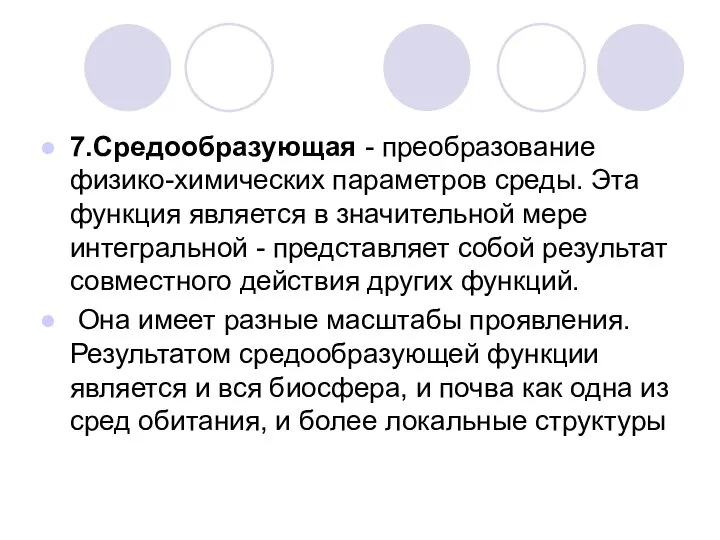 7.Средообразующая - преобразование физико-химических параметров среды. Эта функция является в значительной мере интегральной - представляет собой результат совместного действия других функций.

Она имеет разные масштабы проявления. Результатом средообразующей функции является и вся биосфера, и почва как одна из сред обитания, и более локальные структуры